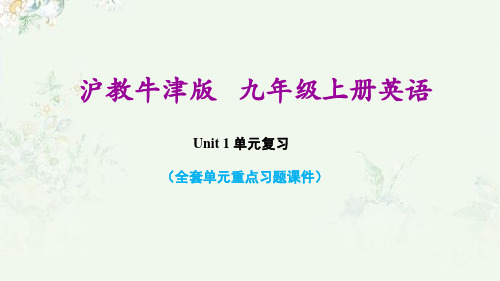 沪教牛津版　九年级上册英语

Unit 1 单元复习

（全套单元重点习题课件）